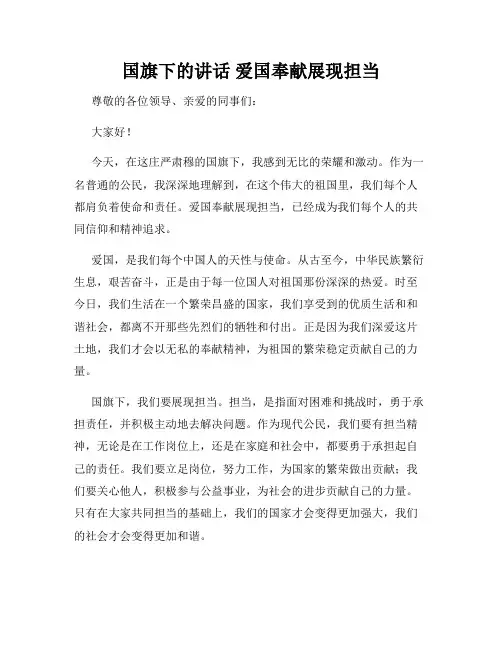 国旗下的讲话 爱国奉献展现担当

尊敬的各位领导、亲爱的同事们：

大家好！

今天，在这庄严肃穆的国旗下，我感到无比的荣耀和激动。作为一名普通的公民，我深深地理解到，在这个伟大的祖国里，我们每个人都肩负着使命和责任。爱国奉献展现担当，已经成为我们每个人的共同信仰和精神追求。

爱国，是我们每个中国人的天性与使命。从古至今，中华民族繁衍生息，艰苦奋斗，正是由于每一位国人对祖国那份深深的热爱。时至今日，我们生活在一个繁荣昌盛的国家，我们享受到的优质生活和和谐社会，都离不开那些先烈们的牺牲和付出。正是因为我们深爱这片土地，我们才会以无私的奉献精神，为祖国的繁荣稳定贡献自己的力量。

国旗下，我们要展现担当。担当，是指面对困难和挑战时，勇于承担责任，并积极主动地去解决问题。作为现代公民，我们要有担当精神，无论是在工作岗位上，还是在家庭和社会中，都要勇于承担起自己的责任。我们要立足岗位，努力工作，为国家的繁荣做出贡献；我们要关心他人，积极参与公益事业，为社会的进步贡献自己的力量。只有在大家共同担当的基础上，我们的国家才会变得更加强大，我们的社会才会变得更加和谐。